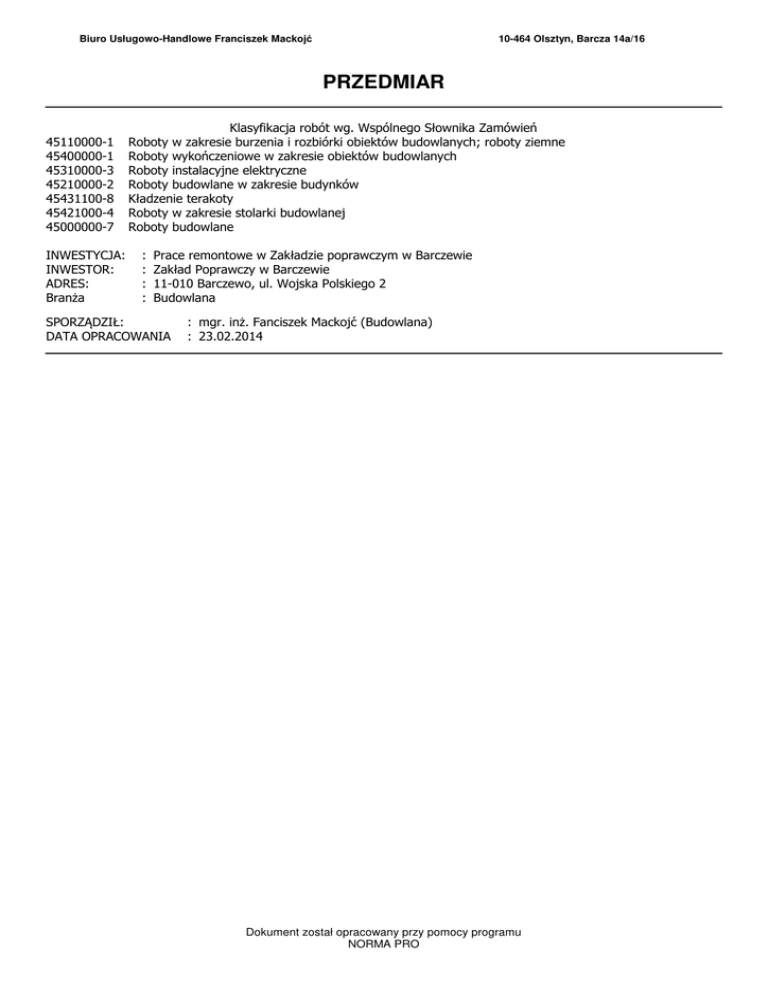 Biuro Usługowo-Handlowe Franciszek Mackojć

10-464 Olsztyn, Barcza 14a/16

PRZEDMIAR

Klasyfikacja robót wg. Wspólnego Słownika Zamówień

45110000-1 Roboty w zakresie burzenia i rozbiórki obiektów budowlanych; roboty ziemne
45400000-1 Roboty wykończeniowe w zakresie obiektów budowlanych
45310000-3 Roboty instalacyjne elektryczne
45210000-2 Roboty budowlane w zakresie budynków
45431100-8 Kładzenie terakoty
45421000-4 Roboty w zakresie stolarki budowlanej
45000000-7 Roboty budowlane

INWESTYCJA: : Prace remontowe w Zakładzie poprawczym w Barczewie
INWESTOR: : Zakład Poprawczy w Barczewie
ADRES: : 11-010 Barczewo, ul. Wojska Polskiego 2
Branża : Budowlana

SPORZĄDZIŁ: : mgr. inż. Fanciszek Mackojć (Budowlana)
DATA OPRACOWANIA : 23.02.2014

Dokument został opracowany przy pomocy programu
NORMA PRO